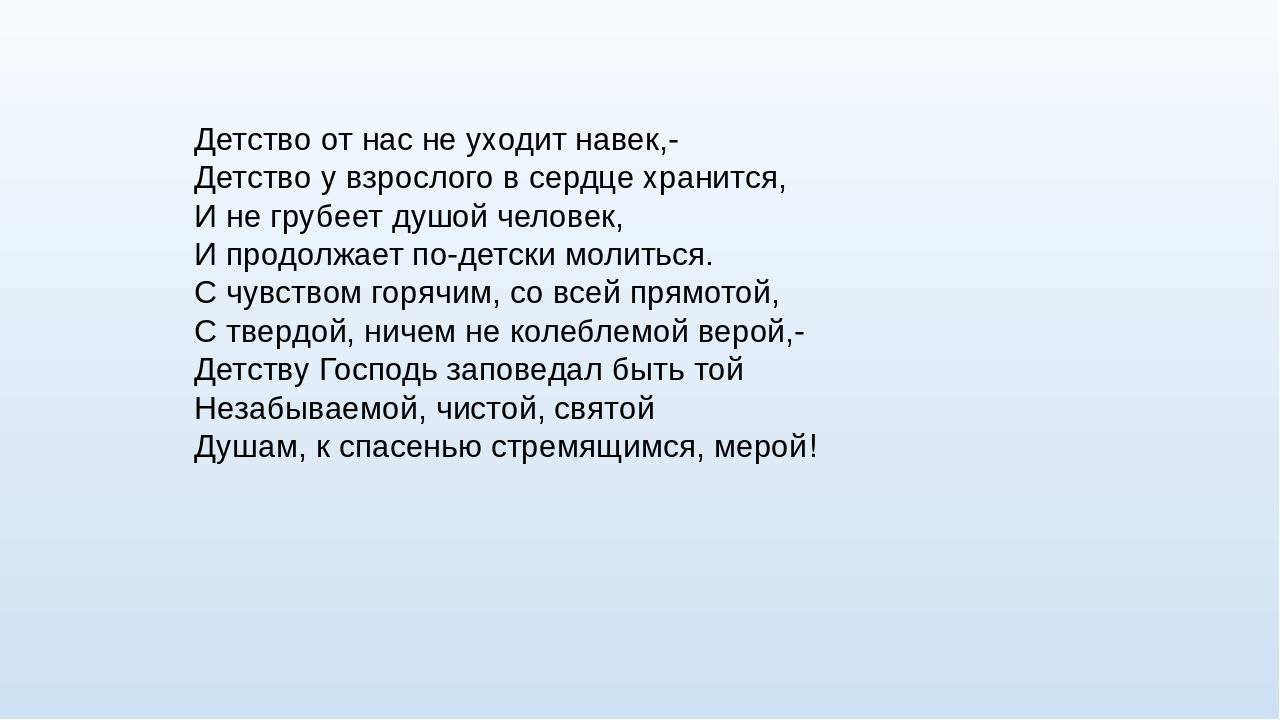 Детство от нас не уходит навек,-
Детство у взрослого в сердце хранится,
И не грубеет душой человек,
И продолжает по-детски молиться.
С чувством горячим, со всей прямотой,
С твердой, ничем не колеблемой верой,-
Детству Господь заповедал быть той
Незабываемой, чистой, святой
Душам, к спасенью стремящимся, мерой!